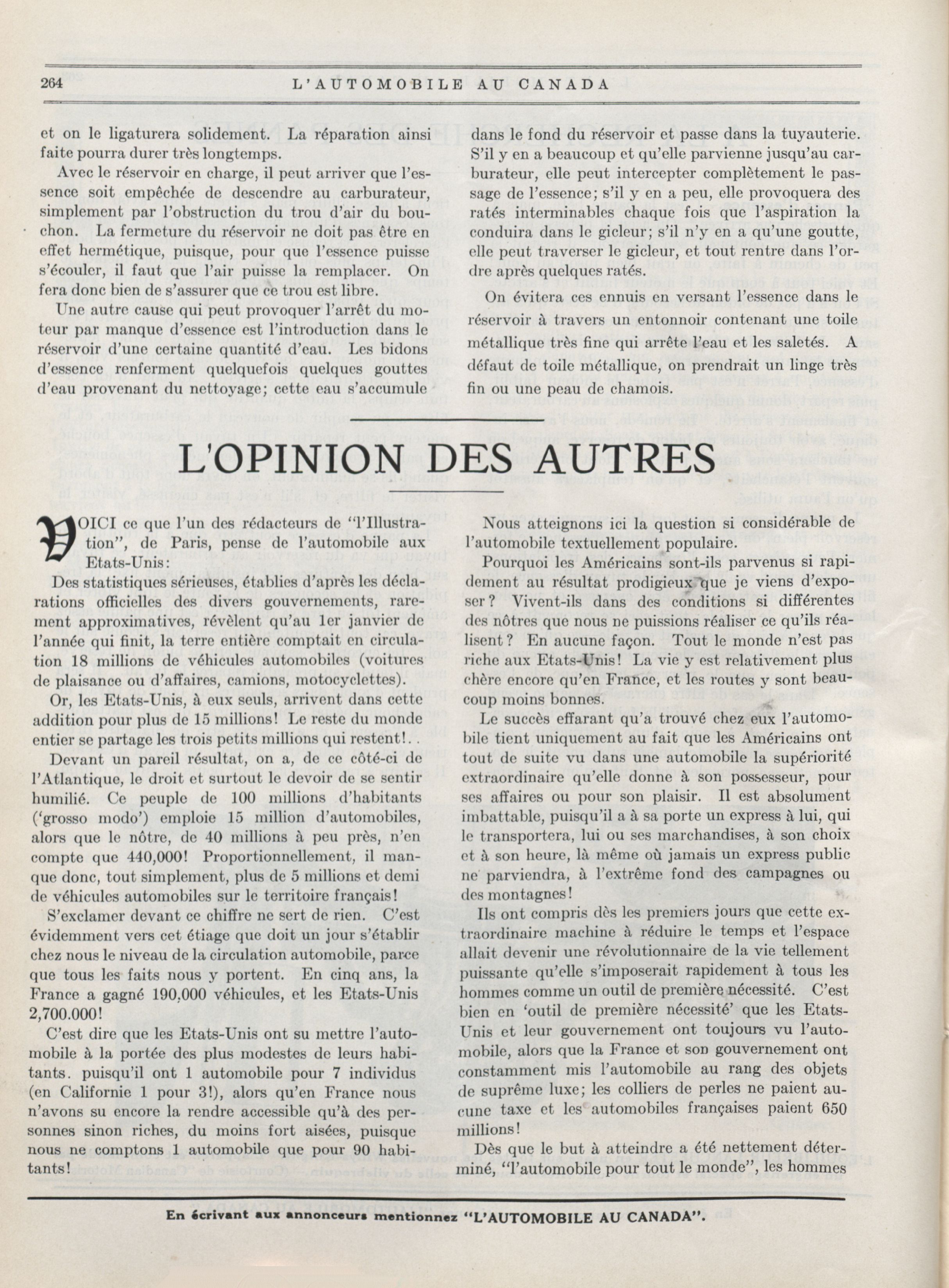 264 L'AUTOMOBILE AU CANADA

et on le ligaturera solidement. La réparation ainsi faite pourra durer très longtemps.

Avec le réservoir en charge, il peut arriver que l'essence soit empêchée de descendre au carburateur, simplement par l'obstruction du trou d'air du bouchon. La fermeture du réservoir ne doit pas être en effet hermétique, puisque, pour que l'essence puisse s'écouler, il faut que l'air puisse la remplacer. On fera donc bien de s'assurer que ce trou est libre.

Une autre cause qui peut provoquer l'arrêt du moteur par manque d'essence est l'introduction dans le réservoir d'une certaine quantité d'eau. Les bidons d'essence renferment quelquefois quelques gouttes d'eau provenant du nettoyage; cette eau s'accumule dans le fond du réservoir et passe dans la tuyauterie. S'il y en a beaucoup et qu'elle parvienne jusqu'au carburateur, elle peut intercepter complètement le passage de l'essence; s'il y en a peu, elle provoquera des ratés interminables chaque fois que l'aspiration la conduira dans le gicleur; s'il n'y en a qu'une goutte, elle peut traverser le gicleur, et tout rentre dans l'ordre après quelques ratés.

On évitera ces ennuis en versant l'essence dans le réservoir à travers un entonnoir contenant une toile métallique très fine qui arrête l'eau et les saletés. A défaut de toile métallique, on prendrait un linge très fin ou une peau de chamois.

L'OPINION DES AUTRES

VOICI ce que l'un des rédacteurs de "l'Illustration", de Paris, pense de l'automobile aux Etats-Unis:

Des statistiques sérieuses, établies d'après les déclarations officielles des divers gouvernements, rarement approximatives, révèlent qu'au 1er janvier de l'année qui finit, la terre entière comptait en circulation 18 millions de véhicules automobiles (voitures de plaisance ou d'affaires, camions, motocyclettes).

Or, les Etats-Unis, à eux seuls, arrivent dans cette addition pour plus de 15 millions! Le reste du monde entier se partage les trois petits millions qui restent!..

Devant un pareil résultat, on a, de ce côté-ci de l'Atlantique, le droit et surtout le devoir de se sentir humilié. Ce peuple de 100 millions d'habitants ('grosso modo') emploie 15 million d'automobiles, alors que le nôtre, de 40 millions à peu près, n'en compte que 440,000! Proportionnellement, il manque donc, tout simplement, plus de 5 millions et demi de véhicules automobiles sur le territoire français!

S'exclamer devant ce chiffre ne sert de rien. C'est évidemment vers cet étiage que doit un jour s'établir chez nous le niveau de la circulation automobile, parce que tous les faits nous y portent. En cinq ans, la France a gagné 190,000 véhicules, et les Etats-Unis 2,700.000!

C'est dire que les Etats-Unis ont su mettre l'automobile à la portée des plus modestes de leurs habitants. puisqu'il ont 1 automobile pour 7 individus (en Californie 1 pour 3!), alors qu'en France nous n'avons su encore la rendre accessible qu'à des personnes sinon riches, du moins fort aisées, puisque nous ne comptons 1 automobile que pour 90 habitants!

Nous atteignons ici la question si considérable de l'automobile textuellement populaire.

Pourquoi les Américains sont-ils parvenus si rapidement au résultat prodigieux que je viens d'exposer? Vivent-ils dans des conditions si différentes des nôtres que nous ne puissions réaliser ce qu'ils réalisent? En aucune façon. Tout le monde n'est pas riche aux Etats-Unis! La vie y est relativement plus chère encore qu'en France, et les routes y sont beaucoup moins bonnes.

Le succès effarant qu'a trouvé chez eux l'automobile tient uniquement au fait que les Américains ont tout de suite vu dans une automobile la supériorité extraordinaire qu'elle donne à son possesseur, pour ses affaires ou pour son plaisir. Il est absolument imbattable, puisqu'il a à sa porte un express à lui, qui le transportera, lui ou ses marchandises, à son choix et à son heure, là même où jamais un express public ne parviendra, à l'extrême fond des campagnes ou des montagnes!

Ils ont compris dès les premiers jours que cette extraordinaire machine à réduire le temps et l'espace allait devenir une révolutionnaire de la vie tellement puissante qu'elle s'imposerait rapidement à tous les hommes comme un outil de première nécessité. C'est bien en 'outil de première nécessité' que les Etats-Unis et leur gouvernement ont toujours vu l'automobile, alors que la France et son gouvernement ont constamment mis l'automobile au rang des objets de suprême luxe; les colliers de perles ne paient aucune taxe et les automobiles françaises paient 650 millions!

Dès que le but à atteindre a été nettement déterminé, "l'automobile pour tout le monde", les hommes

En écrivant aux annonceurs mentionnez "L'AUTOMOBILE AU CANADA".